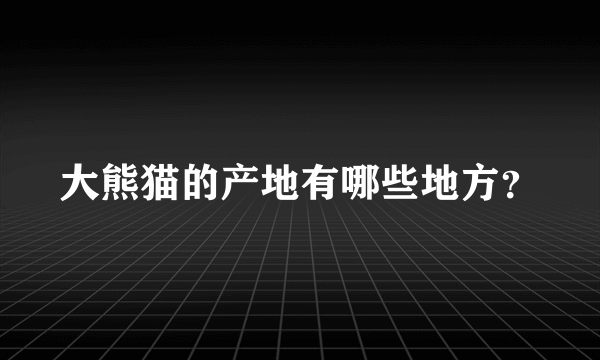 大熊猫的产地有哪些地方？